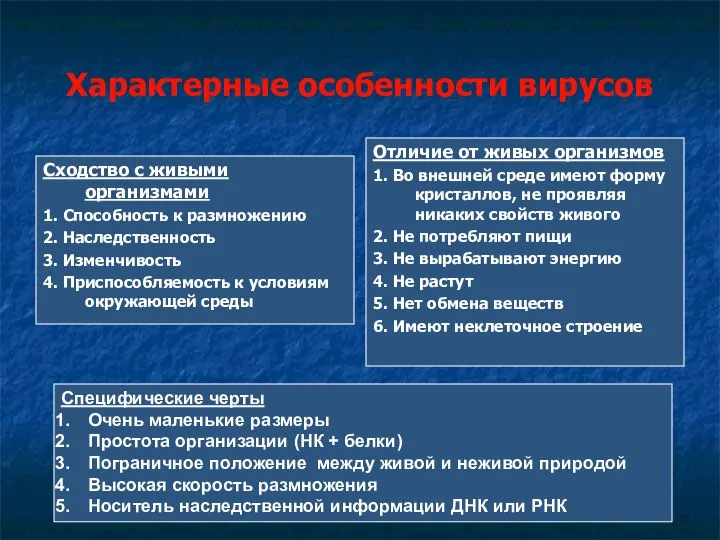 Характерные особенности вирусов

Сходство с живыми организмами
1. Способность к размножению
2. Наследственность
3. Изменчивость
4. Приспособляемость к условиям окружающей среды

Отличие от живых организмов
1. Во внешней среде имеют форму кристаллов, не проявляя никаких свойств живого
2. Не потребляют пищи
3. Не вырабатывают энергию
4. Не растут
5. Нет обмена веществ
6. Имеют неклеточное строение

Специфические черты
1. Очень маленькие размеры
2. Простота организации (НК + белки)
3. Пограничное положение между живой и неживой природой
4. Высокая скорость размножения
5. Носитель наследственной информации ДНК или РНК